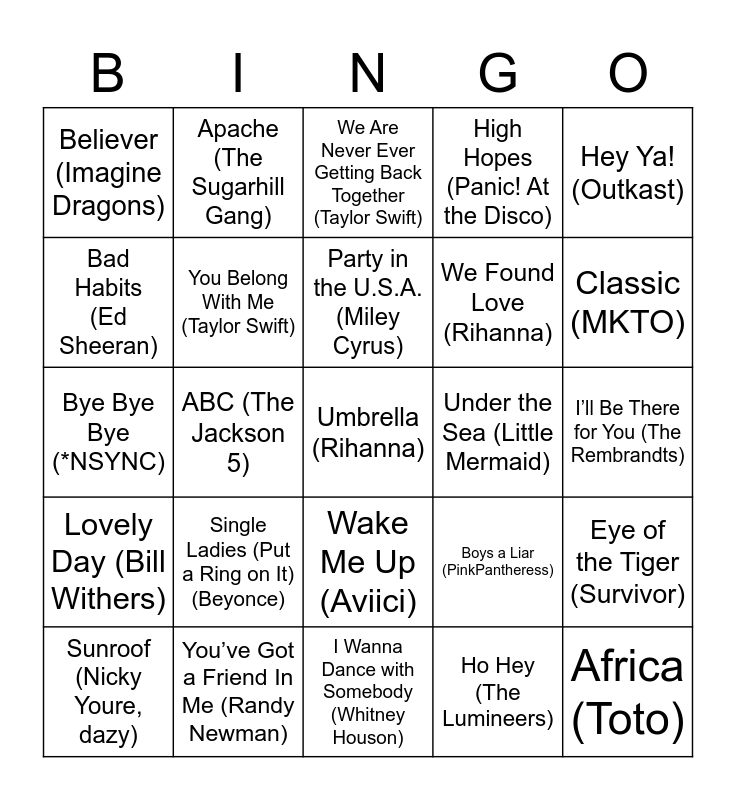 | B | I | N | G | O |
|---|---|---|---|---|
| Believer (Imagine Dragons) | Apache (The Sugarhill Gang) | We Are Never Ever Getting Back Together (Taylor Swift) | High Hopes (Panic! At the Disco) | Hey Ya! (Outkast) |
| Bad Habits (Ed Sheeran) | You Belong With Me (Taylor Swift) | Party in the U.S.A. (Miley Cyrus) | We Found Love (Rihanna) | Classic (MKTO) |
| Bye Bye Bye (*NSYNC) | ABC (The Jackson 5) | Umbrella (Rihanna) | Under the Sea (Little Mermaid) | I'll Be There for You (The Rembrandts) |
| Lovely Day (Bill Withers) | Single Ladies (Put a Ring on It) (Beyonce) | Wake Me Up (Aviici) | Boys a Liar (PinkPantheress) | Eye of the Tiger (Survivor) |
| Sunroof (Nicky Youre, dazy) | You've Got a Friend In Me (Randy Newman) | I Wanna Dance with Somebody (Whitney Houson) | Ho Hey (The Lumineers) | Africa (Toto) |